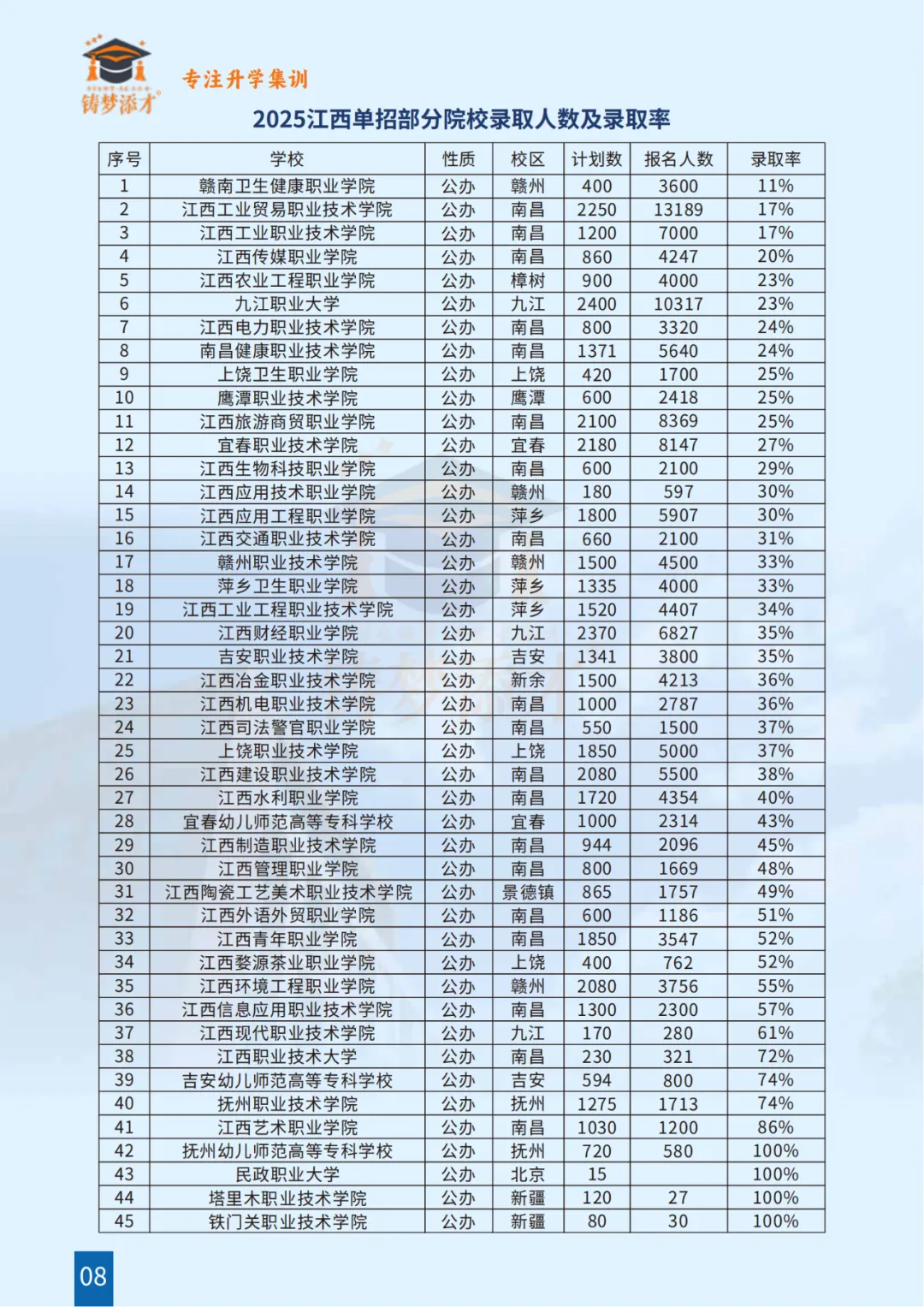 铸梦添才

专注升学集训

2025江西单招部分院校录取人数及录取率

| 序号 | 学校 | 性质 | 校区 | 计划数 | 报名人数 | 录取率 |
|---|---|---|---|---|---|---|
| 1 | 赣南卫生健康职业学院 | 公办 | 赣州 | 400 | 3600 | 11% |
| 2 | 江西工业贸易职业技术学院 | 公办 | 南昌 | 2250 | 13189 | 17% |
| 3 | 江西工业职业技术学院 | 公办 | 南昌 | 1200 | 7000 | 17% |
| 4 | 江西传媒职业学院 | 公办 | 南昌 | 860 | 4247 | 20% |
| 5 | 江西农业工程职业学院 | 公办 | 樟树 | 900 | 4000 | 23% |
| 6 | 九江职业大学 | 公办 | 九江 | 2400 | 10317 | 23% |
| 7 | 江西电力职业技术学院 | 公办 | 南昌 | 800 | 3320 | 24% |
| 8 | 南昌健康职业技术学院 | 公办 | 南昌 | 1371 | 5640 | 24% |
| 9 | 上饶卫生职业学院 | 公办 | 上饶 | 420 | 1700 | 25% |
| 10 | 鹰潭职业技术学院 | 公办 | 鹰潭 | 600 | 2418 | 25% |
| 11 | 江西旅游商贸职业学院 | 公办 | 南昌 | 2100 | 8369 | 25% |
| 12 | 宜春职业技术学院 | 公办 | 宜春 | 2180 | 8147 | 27% |
| 13 | 江西生物科技职业学院 | 公办 | 南昌 | 600 | 2100 | 29% |
| 14 | 江西应用技术职业学院 | 公办 | 赣州 | 180 | 597 | 30% |
| 15 | 江西应用工程职业学院 | 公办 | 萍乡 | 1800 | 5907 | 30% |
| 16 | 江西交通职业技术学院 | 公办 | 南昌 | 660 | 2100 | 31% |
| 17 | 赣州职业技术学院 | 公办 | 赣州 | 1500 | 4500 | 33% |
| 18 | 萍乡卫生职业学院 | 公办 | 萍乡 | 1335 | 4000 | 33% |
| 19 | 江西工业工程职业技术学院 | 公办 | 萍乡 | 1520 | 4407 | 34% |
| 20 | 江西财经职业学院 | 公办 | 九江 | 2370 | 6827 | 35% |
| 21 | 吉安职业技术学院 | 公办 | 吉安 | 1341 | 3800 | 35% |
| 22 | 江西冶金职业技术学院 | 公办 | 新余 | 1500 | 4213 | 36% |
| 23 | 江西机电职业技术学院 | 公办 | 南昌 | 1000 | 2787 | 36% |
| 24 | 江西司法警官职业学院 | 公办 | 南昌 | 550 | 1500 | 37% |
| 25 | 上饶职业技术学院 | 公办 | 上饶 | 1850 | 5000 | 37% |
| 26 | 江西建设职业技术学院 | 公办 | 南昌 | 2080 | 5500 | 38% |
| 27 | 江西水利职业学院 | 公办 | 南昌 | 1720 | 4354 | 40% |
| 28 | 宜春幼儿师范高等专科学校 | 公办 | 宜春 | 1000 | 2314 | 43% |
| 29 | 江西制造职业技术学院 | 公办 | 南昌 | 944 | 2096 | 45% |
| 30 | 江西管理职业学院 | 公办 | 南昌 | 800 | 1669 | 48% |
| 31 | 江西陶瓷工艺美术职业技术学院 | 公办 | 景德镇 | 865 | 1757 | 49% |
| 32 | 江西外语外贸职业学院 | 公办 | 南昌 | 600 | 1186 | 51% |
| 33 | 江西青年职业学院 | 公办 | 南昌 | 1850 | 3547 | 52% |
| 34 | 江西婺源茶业职业学院 | 公办 | 上饶 | 400 | 762 | 52% |
| 35 | 江西环境工程职业学院 | 公办 | 赣州 | 2080 | 3756 | 55% |
| 36 | 江西信息应用职业技术学院 | 公办 | 南昌 | 1300 | 2300 | 57% |
| 37 | 江西现代职业技术学院 | 公办 | 九江 | 170 | 280 | 61% |
| 38 | 江西职业技术大学 | 公办 | 南昌 | 230 | 321 | 72% |
| 39 | 吉安幼儿师范高等专科学校 | 公办 | 吉安 | 594 | 800 | 74% |
| 40 | 抚州职业技术学院 | 公办 | 抚州 | 1275 | 1713 | 74% |
| 41 | 江西艺术职业学院 | 公办 | 南昌 | 1030 | 1200 | 86% |
| 42 | 抚州幼儿师范高等专科学校 | 公办 | 抚州 | 720 | 580 | 100% |
| 43 | 民政职业大学 | 公办 | 北京 | 15 | | 100% |
| 44 | 塔里木职业技术学院 | 公办 | 新疆 | 120 | 27 | 100% |
| 45 | 铁门关职业技术学院 | 公办 | 新疆 | 80 | 30 | 100% |

08